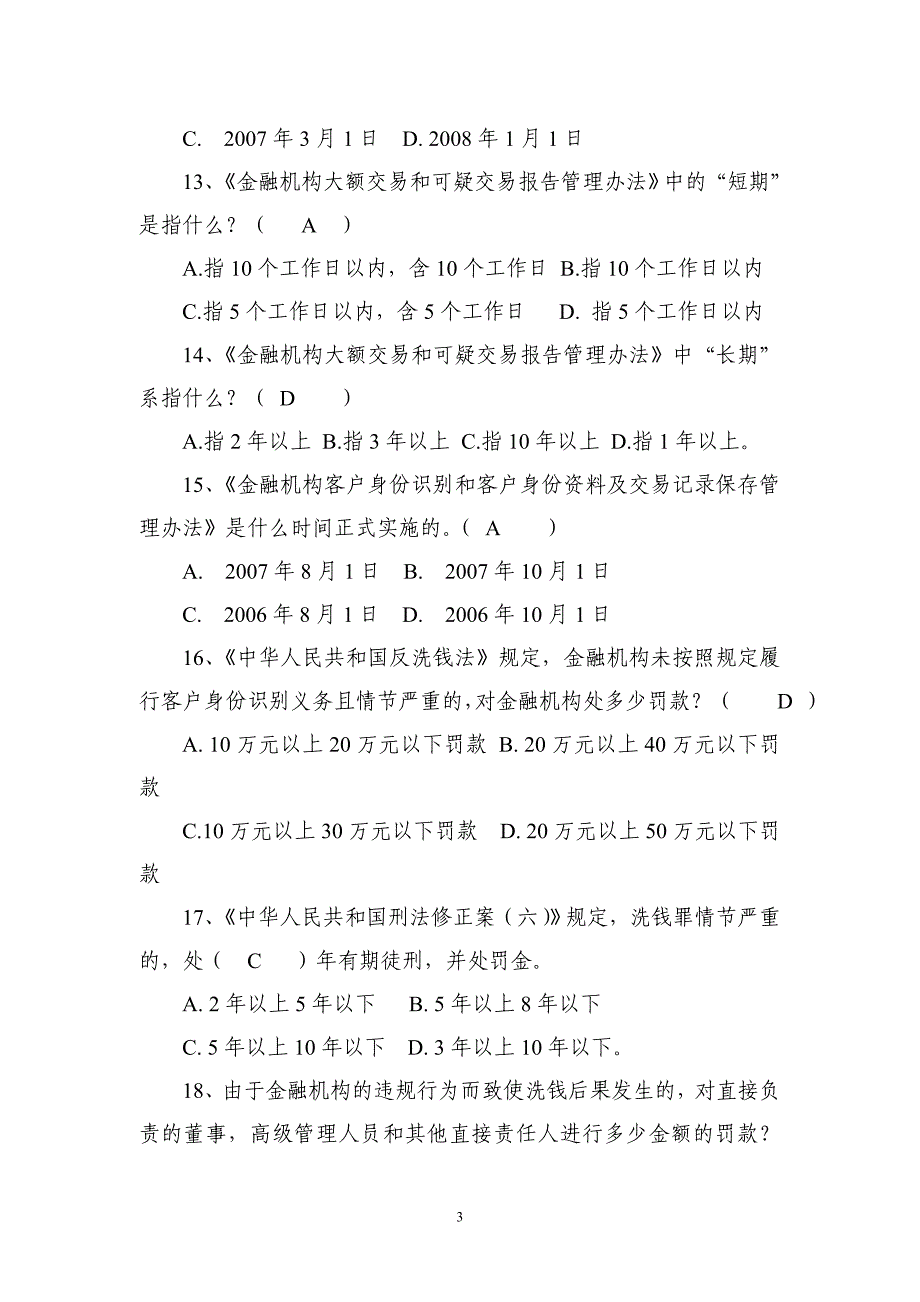 C. 2007 年 3 月 1 日 D. 2008 年 1 月 1 日

13、《金融机构大额交易和可疑交易报告管理办法》中的“短期”是指什么？（ A ）

A.指 10 个工作日以内，含 10 个工作日 B.指 10 个工作日以内

C.指 5 个工作日以内，含 5 个工作日 D. 指 5 个工作日以内

14、《金融机构大额交易和可疑交易报告管理办法》中“长期”系指什么？（ D ）

A.指 2 年以上 B.指 3 年以上 C.指 10 年以上 D.指 1 年以上。

15、《金融机构客户身份识别和客户身份资料及交易记录保存管理办法》是什么时间正式实施的。（ A ）

A. 2007 年 8 月 1 日 B. 2007 年 10 月 1 日

C. 2006 年 8 月 1 日 D. 2006 年 10 月 1 日

16、《中华人民共和国反洗钱法》规定，金融机构未按照规定履行客户身份识别义务且情节严重的，对金融机构处多少罚款？（ D ）

A. 10 万元以上 20 万元以下罚款 B. 20 万元以上 40 万元以下罚款

C.10 万元以上 30 万元以下罚款 D. 20 万元以上 50 万元以下罚款

17、《中华人民共和国刑法修正案（六）》规定，洗钱罪情节严重的，处（ C ）年有期徒刑，并处罚金。

A. 2 年以上 5 年以下 B. 5 年以上 8 年以下

C. 5 年以上 10 年以下 D. 3 年以上 10 年以下。

18、由于金融机构的违规行为而致使洗钱后果发生的，对直接负责的董事，高级管理人员和其他直接责任人进行多少金额的罚款？

3